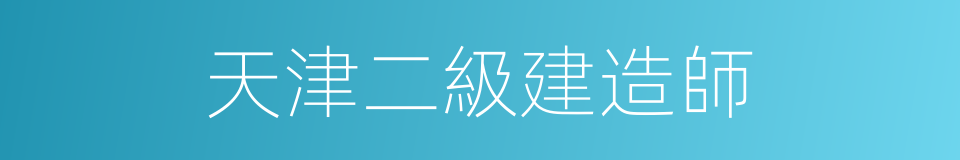 天津二級建造師